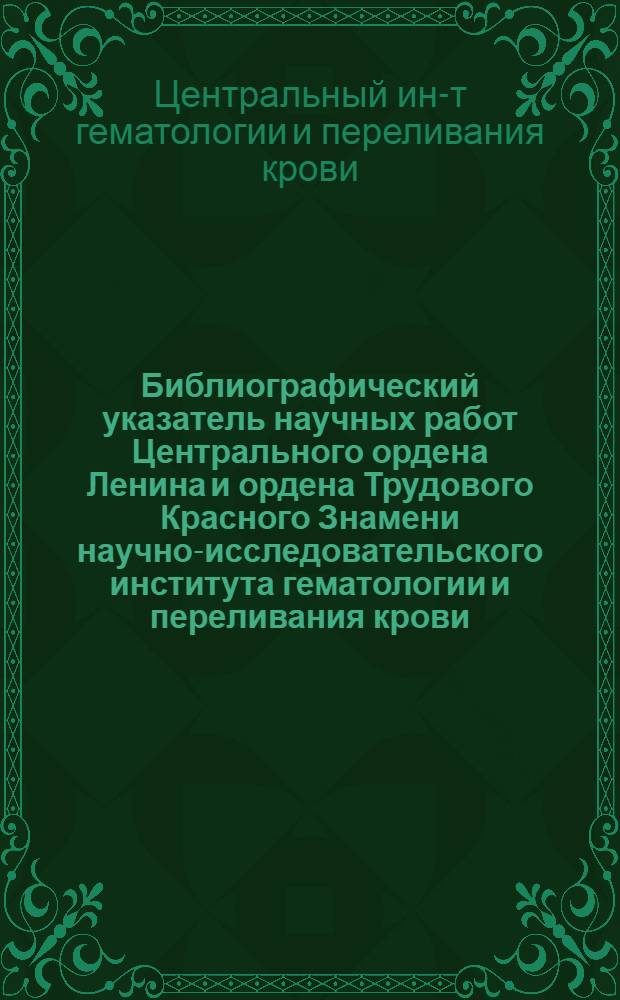 Центральный ин-т гематологии и переливания крови

Библиографический указатель научных работ Центрального ордена Ленина и ордена Трудового Красного Знамени научно-исследовательского института гематологии и переливания крови